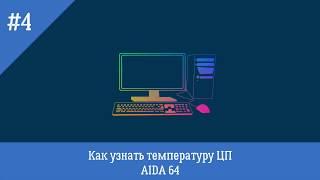 #4

Как узнать температуру ЦП
AIDA 64